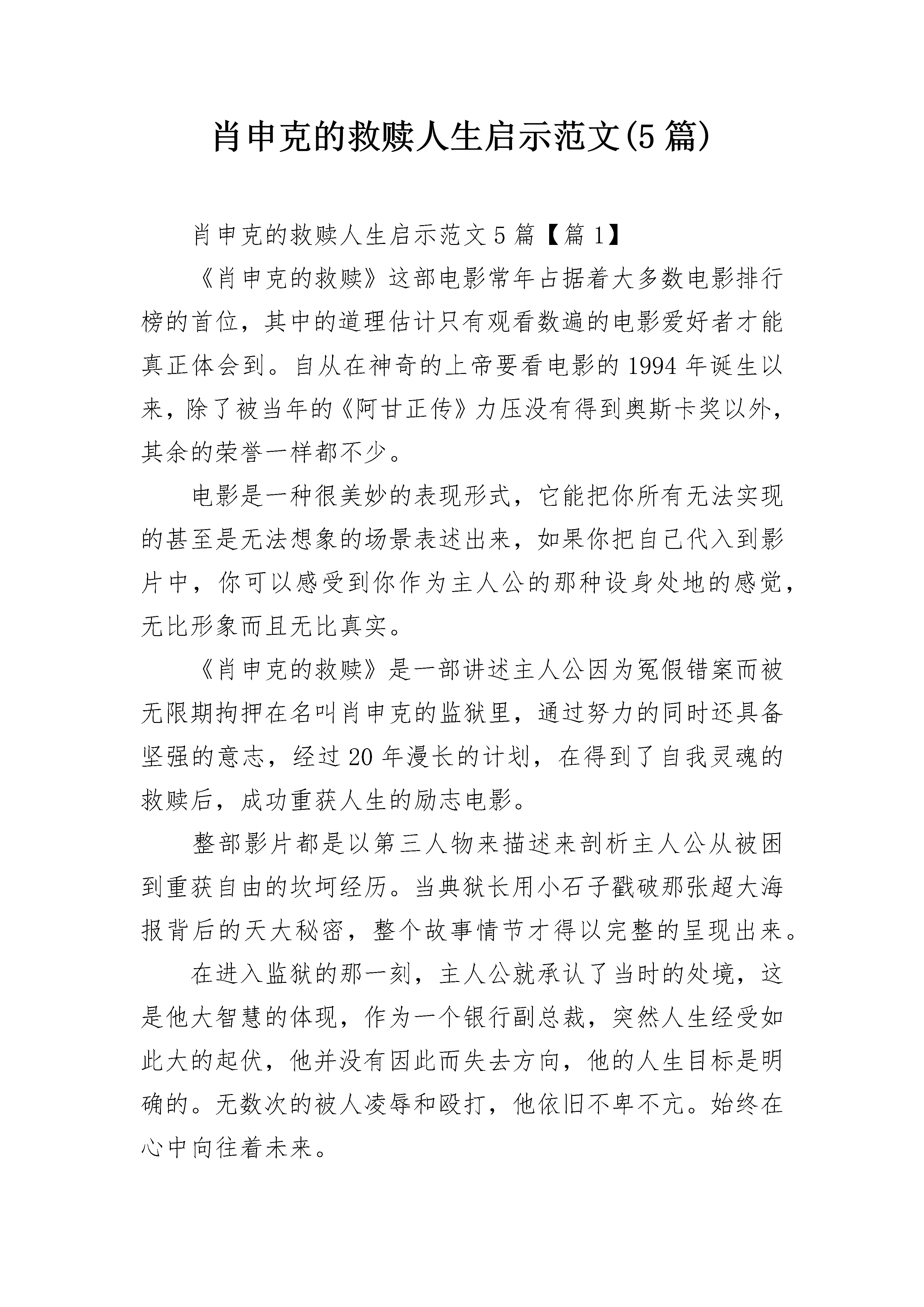 肖申克的救赎人生启示范文(5篇)

肖申克的救赎人生启示范文5篇【篇1】

《肖申克的救赎》这部电影常年占据着大多数电影排行榜的首位，其中的道理估计只有观看数遍的电影爱好者才能真正体会到。自从在神奇的上帝要看电影的1994年诞生以来，除了被当年的《阿甘正传》力压没有得到奥斯卡奖以外，其余的荣誉一样都不少。

电影是一种很美妙的表现形式，它能把你所有无法实现的甚至是无法想象的场景表述出来，如果你把自己代入到影片中，你可以感受到你作为主人公的那种设身处地的感觉，无比形象而且无比真实。

《肖申克的救赎》是一部讲述主人公因为冤假错案而被无限期拘押在名叫肖申克的监狱里，通过努力的同时还具备坚强的意志，经过20年漫长的计划，在得到了自我灵魂的救赎后，成功重获人生的励志电影。

整部影片都是以第三人物来描述来剖析主人公从被困到重获自由的坎坷经历。当典狱长用小石子戳破那张超大海报背后的天大秘密，整个故事情节才得以完整的呈现出来。

在进入监狱的那一刻，主人公就承认了当时的处境，这是他大智慧的体现，作为一个银行副总裁，突然人生经受如此大的起伏，他并没有因此而失去方向，他的人生目标是明确的。无数次的被人凌辱和殴打，他依旧不卑不亢。始终在心中向往着未来。